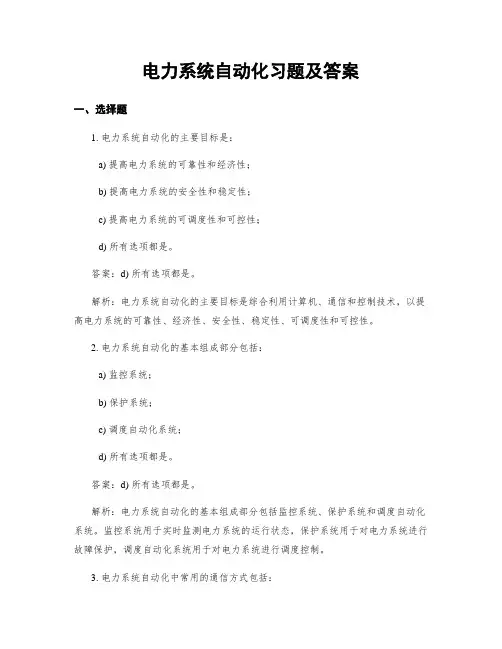 电力系统自动化习题及答案

一、选择题

1. 电力系统自动化的主要目标是：

a) 提高电力系统的可靠性和经济性；

b) 提高电力系统的安全性和稳定性；

c) 提高电力系统的可调度性和可控性；

d) 所有选项都是。

答案：d) 所有选项都是。

解析：电力系统自动化的主要目标是综合利用计算机、通信和控制技术，以提高电力系统的可靠性、经济性、安全性、稳定性、可调度性和可控性。

2. 电力系统自动化的基本组成部分包括：

a) 监控系统；

b) 保护系统；

c) 调度自动化系统；

d) 所有选项都是。

答案：d) 所有选项都是。

解析：电力系统自动化的基本组成部分包括监控系统、保护系统和调度自动化系统。监控系统用于实时监测电力系统的运行状态，保护系统用于对电力系统进行故障保护，调度自动化系统用于对电力系统进行调度控制。

3. 电力系统自动化中常用的通信方式包括：